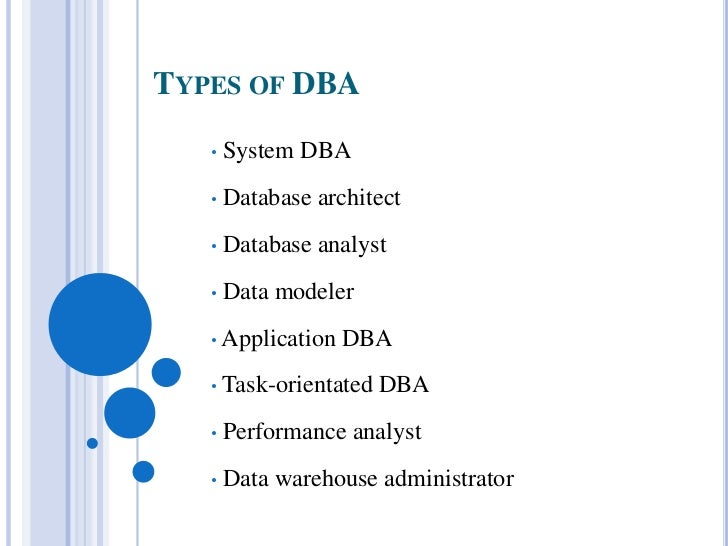 TYPES OF DBA

• System DBA
• Database architect
• Database analyst
• Data modeler
• Application DBA
• Task-orientated DBA
• Performance analyst
• Data warehouse administrator